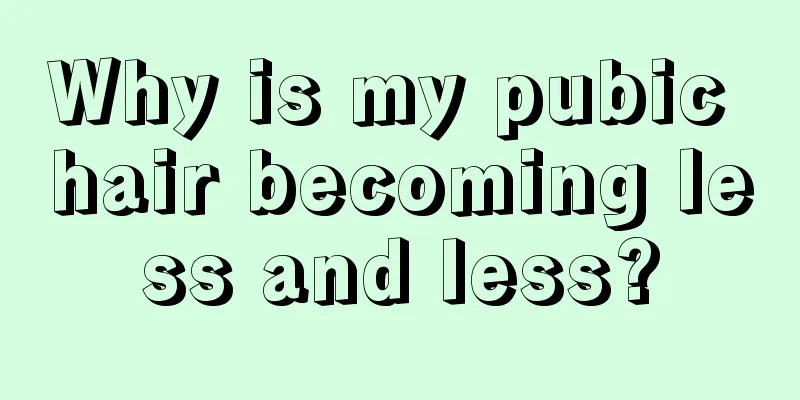 Why is my pubic hair becoming less and less?